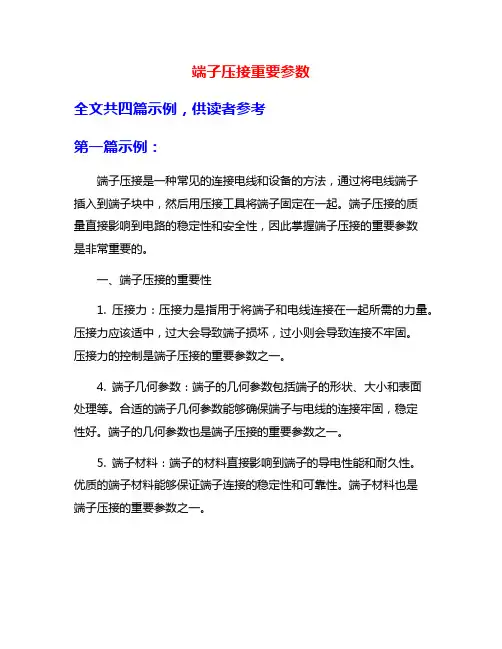 端子压接重要参数

全文共四篇示例，供读者参考

第一篇示例：

端子压接是一种常见的连接电线和设备的方法，通过将电线端子插入到端子块中，然后用压接工具将端子固定在一起。端子压接的质量直接影响到电路的稳定性和安全性，因此掌握端子压接的重要参数是非常重要的。

一、端子压接的重要性

1. 压接力：压接力是指用于将端子和电线连接在一起所需的力量。压接力应该适中，过大会导致端子损坏，过小则会导致连接不牢固。压接力的控制是端子压接的重要参数之一。

4. 端子几何参数：端子的几何参数包括端子的形状、大小和表面处理等。合适的端子几何参数能够确保端子与电线的连接牢固，稳定性好。端子的几何参数也是端子压接的重要参数之一。

5. 端子材料：端子的材料直接影响到端子的导电性能和耐久性。优质的端子材料能够保证端子连接的稳定性和可靠性。端子材料也是端子压接的重要参数之一。